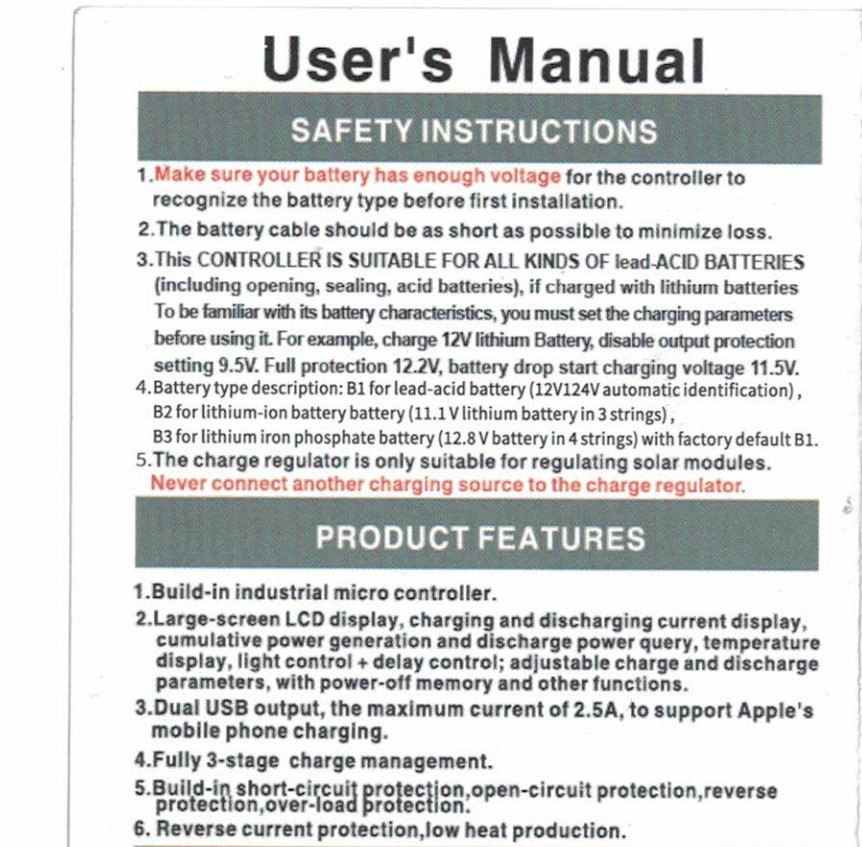 User's Manual

SAFETY INSTRUCTIONS

1.Make sure your battery has enough voltage for the controller to recognize the battery type before first installation.

2.The battery cable should be as short as possible to minimize loss.

3.This CONTROLLER IS SUITABLE FOR ALL KINDS OF lead-ACID BATTERIES (including opening, sealing, acid batteries), if charged with lithium batteries To be familiar with its battery characteristics, you must set the charging parameters before using it. For example, charge 12V lithium Battery, disable output protection setting 9.5V. Full protection 12.2V, battery drop start charging voltage 11.5V.

4.Battery type description: B1 for lead-acid battery (12V124V automatic identification), B2 for lithium-ion battery battery (11.1 V lithium battery in 3 strings), B3 for lithium iron phosphate battery (12.8 V battery in 4 strings) with factory default B1.

5.The charge regulator is only suitable for regulating solar modules. Never connect another charging source to the charge regulator.

PRODUCT FEATURES

1.Build-in industrial micro controller.

2.Large-screen LCD display, charging and discharging current display, cumulative power generation and discharge power query, temperature display, light control + delay control; adjustable charge and discharge parameters, with power-off memory and other functions.

3.Dual USB output, the maximum current of 2.5A, to support Apple's mobile phone charging.

4.Fully 3-stage charge management.

5.Build-in short-circuit protection,open-circuit protection,reverse protection,over-load protection.

6. Reverse current protection,low heat production.